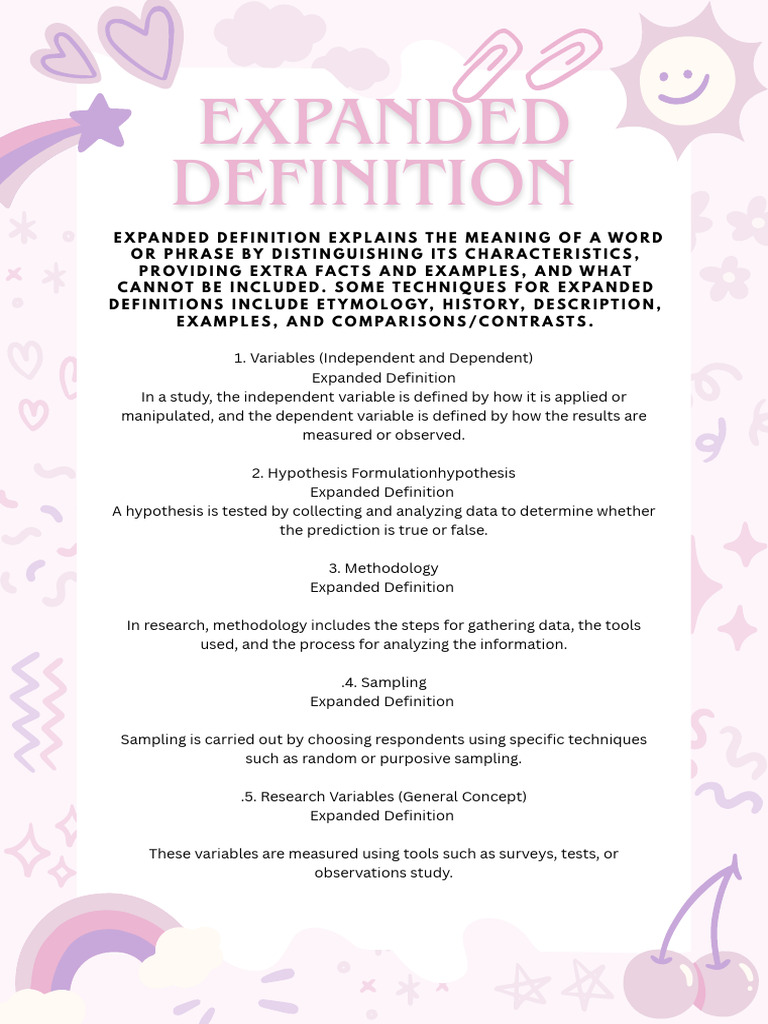 EXPANDED DEFINITION

EXPANDED DEFINITION EXPLAINS THE MEANING OF A WORD OR PHRASE BY DISTINGUISHING ITS CHARACTERISTICS, PROVIDING EXTRA FACTS AND EXAMPLES, AND WHAT CANNOT BE INCLUDED. SOME TECHNIQUES FOR EXPANDED DEFINITIONS INCLUDE ETYMOLOGY, HISTORY, DESCRIPTION, EXAMPLES, AND COMPARISONS/CONTRASTS.

1. Variables (Independent and Dependent)
Expanded Definition
In a study, the independent variable is defined by how it is applied or manipulated, and the dependent variable is defined by how the results are measured or observed.

2. Hypothesis Formulationhypothesis
Expanded Definition
A hypothesis is tested by collecting and analyzing data to determine whether the prediction is true or false.

3. Methodology
Expanded Definition

In research, methodology includes the steps for gathering data, the tools used, and the process for analyzing the information.

.4. Sampling
Expanded Definition

Sampling is carried out by choosing respondents using specific techniques such as random or purposive sampling.

.5. Research Variables (General Concept)
Expanded Definition

These variables are measured using tools such as surveys, tests, or observations study.